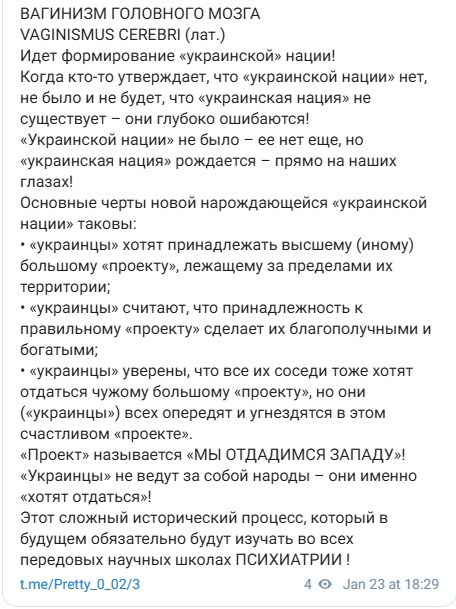 ВАГИНИЗМ ГОЛОВНОГО МОЗГА
VAGINISMUS CEREBRI (лат.)
Идет формирование «украинской» нации!
Когда кто-то утверждает, что «украинской нации» нет, не было и не будет, что «украинская нация» не существует – они глубоко ошибаются!
«Украинской нации» не было – ее нет еще, но «украинская нация» рождается – прямо на наших глазах!
Основные черты новой нарождающейся «украинской нации» таковы:
• «украинцы» хотят принадлежать высшему (иному) большому «проекту», лежащему за пределами их территории;
• «украинцы» считают, что принадлежность к правильному «проекту» сделает их благополучными и богатыми;
• «украинцы» уверены, что все их соседи тоже хотят отдаться чужому большому «проекту», но они («украинцы») всех опередят и угнездятся в этом счастливом «проекте».
«Проект» называется «МЫ ОТДАДИМСЯ ЗАПАДУ»!
«Украинцы» не ведут за собой народы – они именно «хотят отдаться»!
Этот сложный исторический процесс, который в будущем обязательно будут изучать во всех передовых научных школах ПСИХИАТРИИ !

t.me/Pretty_0_02/3 4 Jan 23 at 18:29